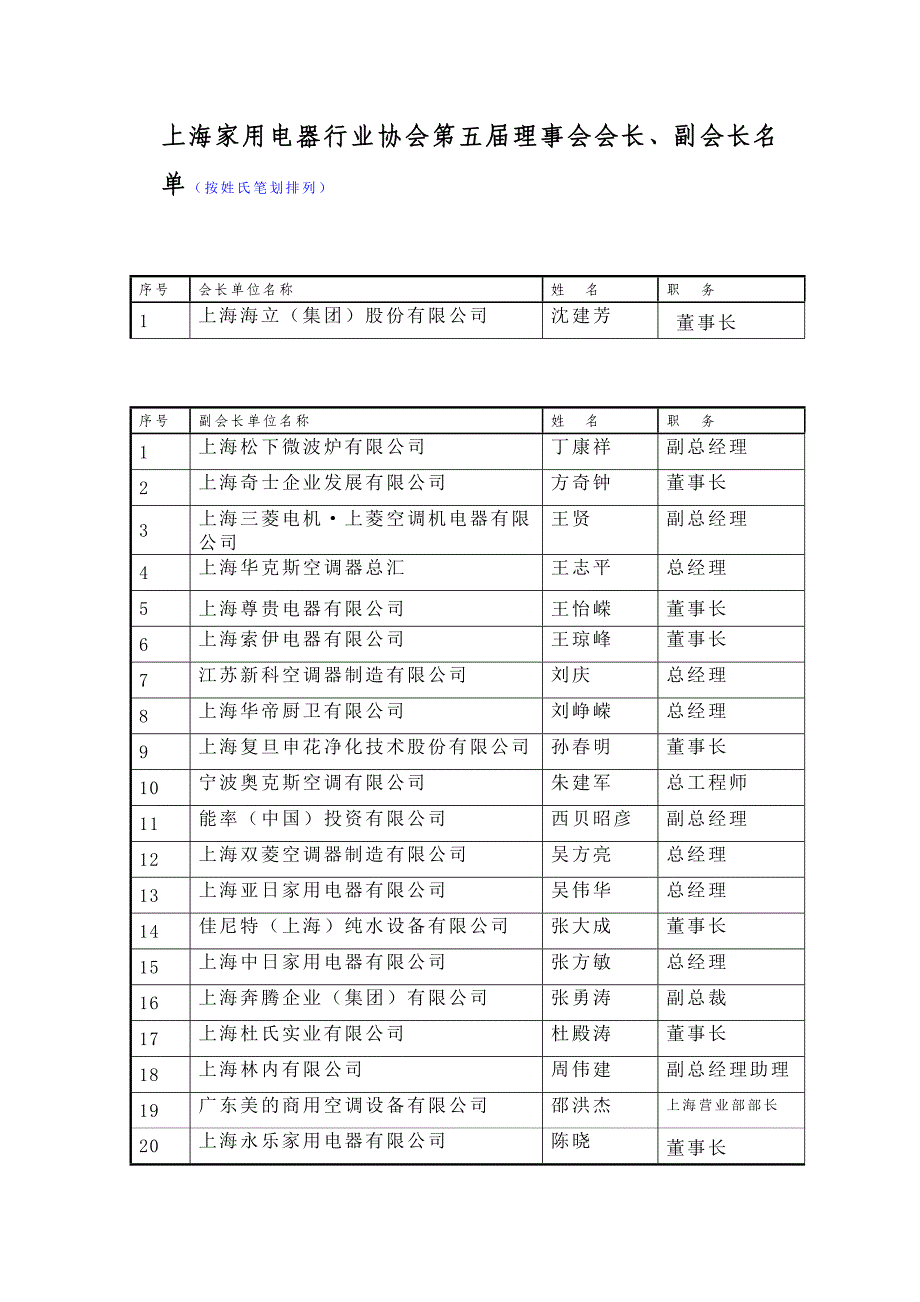 上海家用电器行业协会第五届理事会会长、副会长名单（按姓氏笔划排列）

| 序号 | 会长单位名称 | 姓　名 | 职　务 |
|---|---|---|---|
| 1 | 上海海立（集团）股份有限公司 | 沈建芳 | 董事长 |

| 序号 | 副会长单位名称 | 姓　名 | 职　务 |
|---|---|---|---|
| 1 | 上海松下微波炉有限公司 | 丁康祥 | 副总经理 |
| 2 | 上海奇士企业发展有限公司 | 方奇钟 | 董事长 |
| 3 | 上海三菱电机·上菱空调机电器有限公司 | 王贤 | 副总经理 |
| 4 | 上海华克斯空调器总汇 | 王志平 | 总经理 |
| 5 | 上海尊贵电器有限公司 | 王怡嵘 | 董事长 |
| 6 | 上海索伊电器有限公司 | 王琼峰 | 董事长 |
| 7 | 江苏新科空调器制造有限公司 | 刘庆 | 总经理 |
| 8 | 上海华帝厨卫有限公司 | 刘峥嵘 | 总经理 |
| 9 | 上海复旦申花净化技术股份有限公司 | 孙春明 | 董事长 |
| 10 | 宁波奥克斯空调有限公司 | 朱建军 | 总工程师 |
| 11 | 能率（中国）投资有限公司 | 西贝昭彦 | 副总经理 |
| 12 | 上海双菱空调器制造有限公司 | 吴方亮 | 总经理 |
| 13 | 上海亚日家用电器有限公司 | 吴伟华 | 总经理 |
| 14 | 佳尼特（上海）纯水设备有限公司 | 张大成 | 董事长 |
| 15 | 上海中日家用电器有限公司 | 张方敏 | 总经理 |
| 16 | 上海奔腾企业（集团）有限公司 | 张勇涛 | 副总裁 |
| 17 | 上海杜氏实业有限公司 | 杜殿涛 | 董事长 |
| 18 | 上海林内有限公司 | 周伟建 | 副总经理助理 |
| 19 | 广东美的商用空调设备有限公司 | 邵洪杰 | 上海营业部部长 |
| 20 | 上海永乐家用电器有限公司 | 陈晓 | 董事长 |